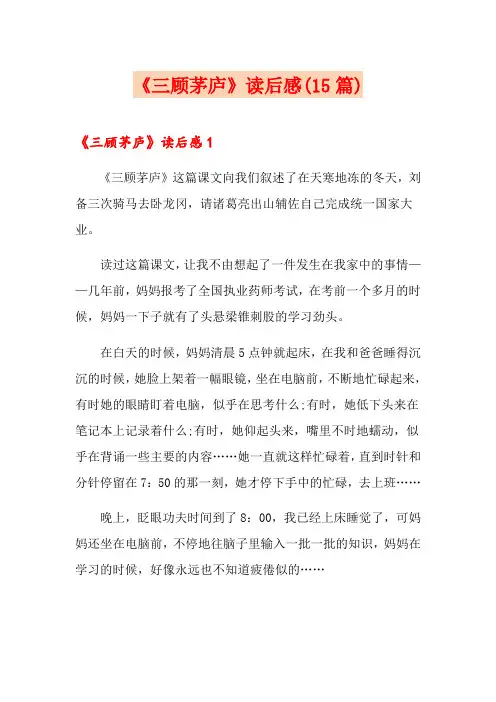 《三顾茅庐》读后感(15篇)

《三顾茅庐》读后感1

《三顾茅庐》这篇课文向我们叙述了在天寒地冻的冬天，刘备三次骑马去卧龙冈，请诸葛亮出山辅佐自己完成统一国家大业。

读过这篇课文，让我不由想起了一件发生在我家中的事情——几年前，妈妈报考了全国执业药师考试，在考前一个多月的时候，妈妈一下子就有了头悬梁锥刺股的学习劲头。

在白天的时候，妈妈清晨5点钟就起床，在我和爸爸睡得沉沉的时候，她脸上架着一幅眼镜，坐在电脑前，不断地忙碌起来，有时她的眼睛盯着电脑，似乎在思考什么;有时，她低下头来在笔记本上记录着什么;有时，她仰起头来，嘴里不时地蠕动，似乎在背诵一些主要的内容……她一直就这样忙碌着，直到时针和分针停留在7：50的那一刻，她才停下手中的忙碌，去上班……

晚上，眨眼功夫时间到了8：00，我已经上床睡觉了，可妈妈还坐在电脑前，不停地往脑子里输入一批一批的知识，妈妈在学习的时候，好像永远也不知道疲倦似的……